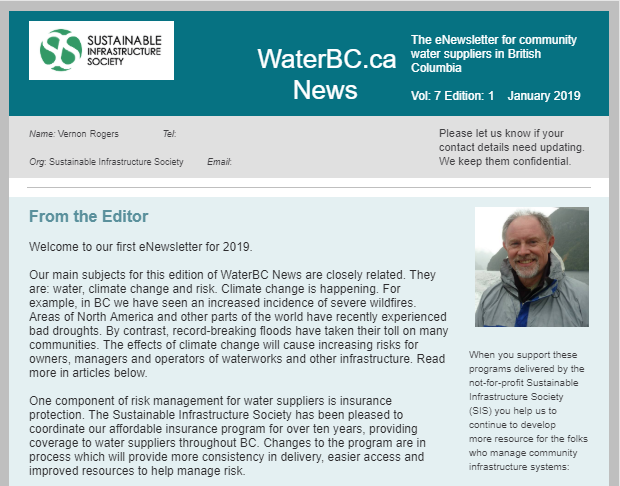 SUSTAINABLE INFRASTRUCTURE SOCIETY

WaterBC.ca News

The eNewsletter for community water suppliers in British Columbia

Vol: 7 Edition: 1 January 2019

Name: Vernon Rogers Tel:

Org: Sustainable Infrastructure Society Email:

Please let us know if your contact details need updating. We keep them confidential.

From the Editor

Welcome to our first eNewsletter for 2019.

Our main subjects for this edition of WaterBC News are closely related. They are: water, climate change and risk. Climate change is happening. For example, in BC we have seen an increased incidence of severe wildfires. Areas of North America and other parts of the world have recently experienced bad droughts. By contrast, record-breaking floods have taken their toll on many communities. The effects of climate change will cause increasing risks for owners, managers and operators of waterworks and other infrastructure. Read more in articles below.

One component of risk management for water suppliers is insurance protection. The Sustainable Infrastructure Society has been pleased to coordinate our affordable insurance program for over ten years, providing coverage to water suppliers throughout BC. Changes to the program are in process which will provide more consistency in delivery, easier access and improved resources to help manage risk.

When you support these programs delivered by the not-for-profit Sustainable Infrastructure Society (SIS) you help us to continue to develop more resource for the folks who manage community infrastructure systems: